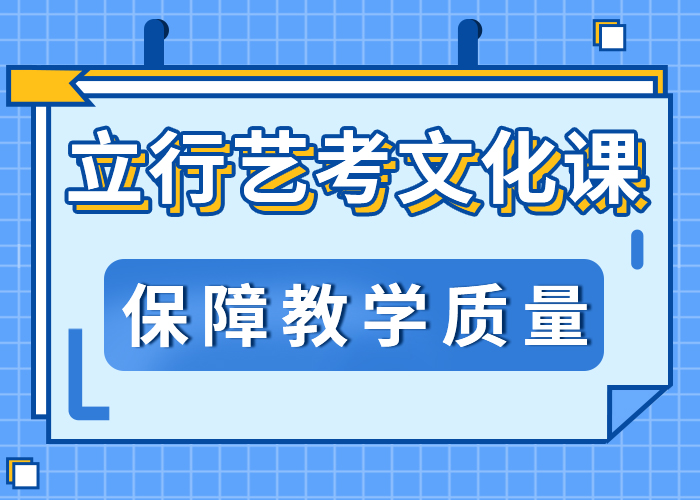 立行艺考文化课

保障教学质量